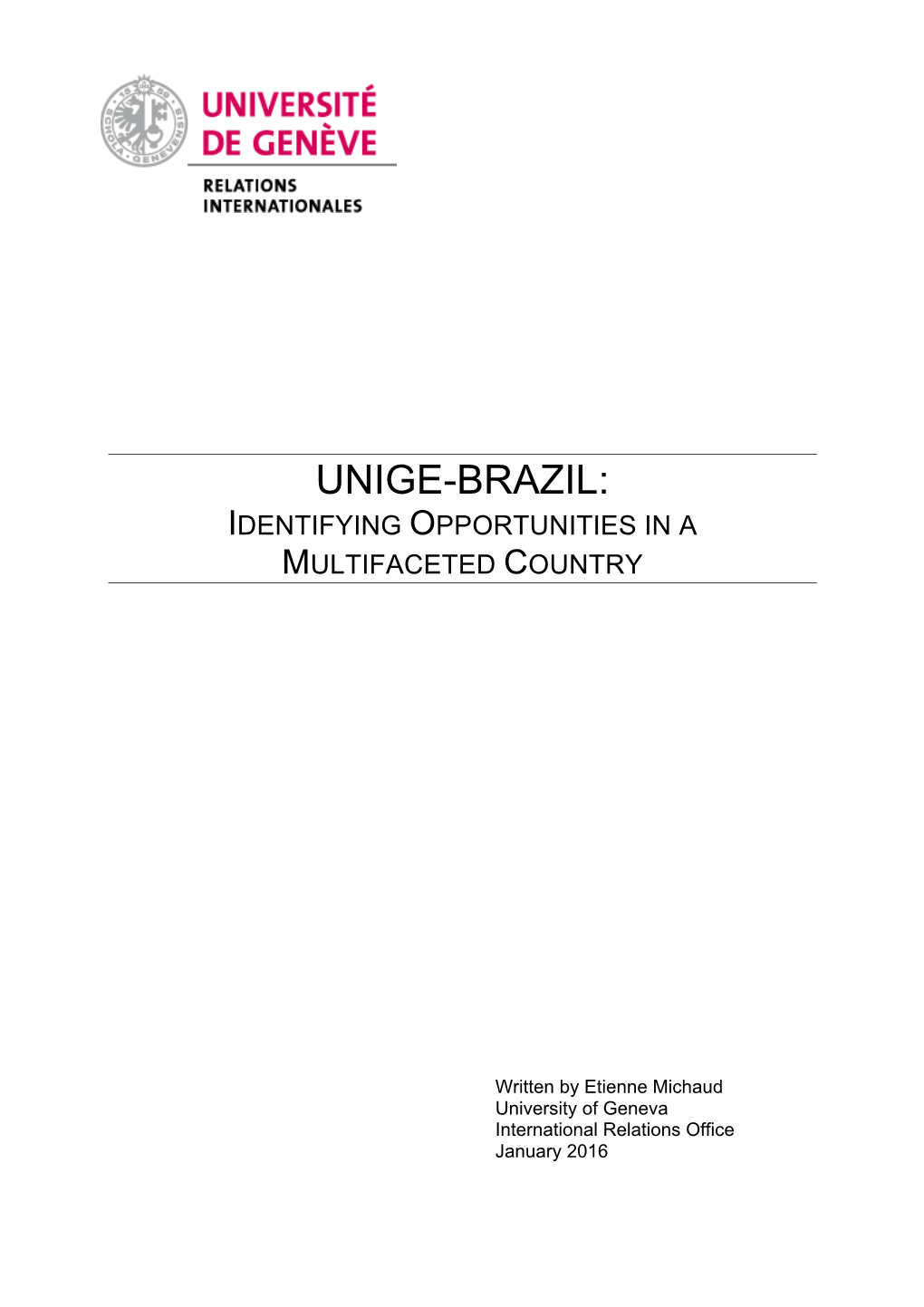 SCHOLA GENEVENSIS 1559

UNIVERSITÉ DE GENÈVE

RELATIONS INTERNATIONALES

UNIGE-BRAZIL:
IDENTIFYING OPPORTUNITIES IN A MULTIFACETED COUNTRY

Written by Etienne Michaud
University of Geneva
International Relations Office
January 2016